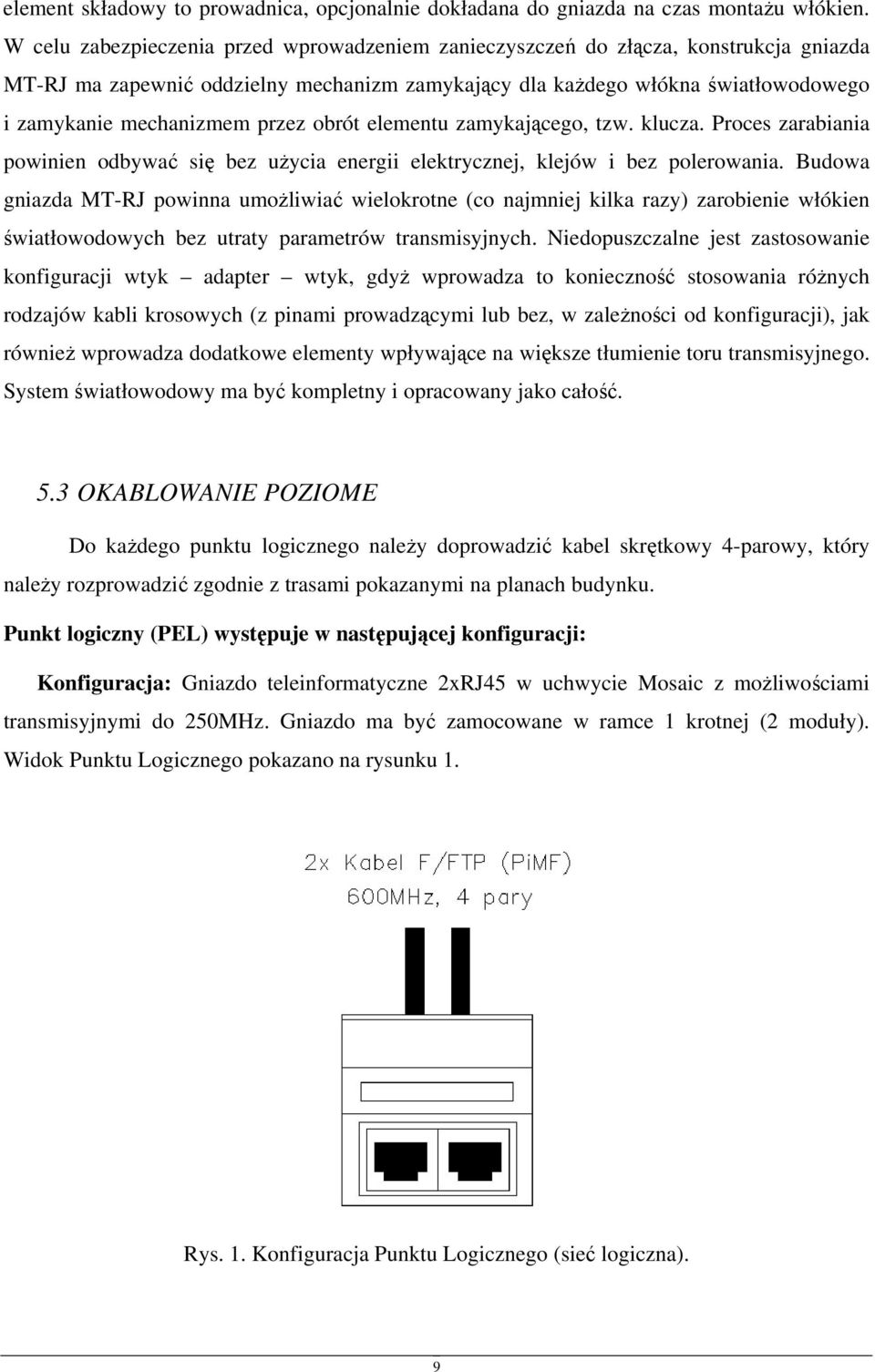 element składowy to prowadnica, opcjonalnie dokładana do gniazda na czas montażu włókien. W celu zabezpieczenia przed wprowadzeniem zanieczyszczeń do złącza, konstrukcja gniazda MT-RJ ma zapewnić oddzielny mechanizm zamykający dla każdego włókna światłowodowego i zamykanie mechanizmem przez obrót elementu zamykającego, tzw. klucza. Proces zarabiania powinien odbywać się bez użycia energii elektrycznej, klejów i bez polerowania. Budowa gniazda MT-RJ powinna umożliwiać wielokrotne (co najmniej kilka razy) zarobienie włókien światłowodowych bez utraty parametrów transmisyjnych. Niedopuszczalne jest zastosowanie konfiguracji wtyk – adapter – wtyk, gdyż wprowadza to konieczność stosowania różnych rodzajów kabli krosowych (z pinami prowadzącymi lub bez, w zależności od konfiguracji), jak również wprowadza dodatkowe elementy wpływające na większe tłumienie toru transmisyjnego. System światłowodowy ma być kompletny i opracowany jako całość.

5.3 OKABLOWANIE POZIOME

Do każdego punktu logicznego należy doprowadzić kabel skrętkowy 4-parowy, który należy rozprowadzić zgodnie z trasami pokazanymi na planach budynku.

Punkt logiczny (PEL) występuje w następującej konfiguracji:

Konfiguracja: Gniazdo teleinformatyczne 2xRJ45 w uchwycie Mosaic z możliwościami transmisyjnymi do 250MHz. Gniazdo ma być zamocowane w ramce 1 krotnej (2 moduły). Widok Punktu Logicznego pokazano na rysunku 1.

2x Kabel F/FTP (PiMF)
600MHz, 4 pary

Rys. 1. Konfiguracja Punktu Logicznego (sieć logiczna).

9